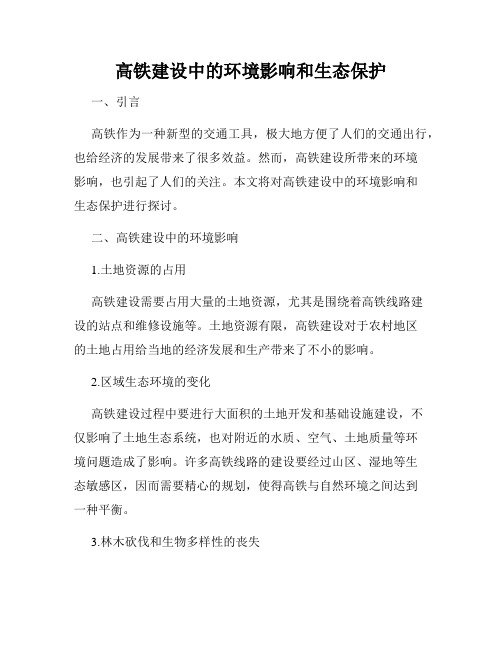 高铁建设中的环境影响和生态保护

一、引言

高铁作为一种新型的交通工具，极大地方便了人们的交通出行，也给经济的发展带来了很多效益。然而，高铁建设所带来的环境影响，也引起了人们的关注。本文将对高铁建设中的环境影响和生态保护进行探讨。

二、高铁建设中的环境影响

1.土地资源的占用

高铁建设需要占用大量的土地资源，尤其是围绕着高铁线路建设的站点和维修设施等。土地资源有限，高铁建设对于农村地区的土地占用给当地的经济发展和生产带来了不小的影响。

2.区域生态环境的变化

高铁建设过程中要进行大面积的土地开发和基础设施建设，不仅影响了土地生态系统，也对附近的水质、空气、土地质量等环境问题造成了影响。许多高铁线路的建设要经过山区、湿地等生态敏感区，因而需要精心的规划，使得高铁与自然环境之间达到一种平衡。

3.林木砍伐和生物多样性的丧失